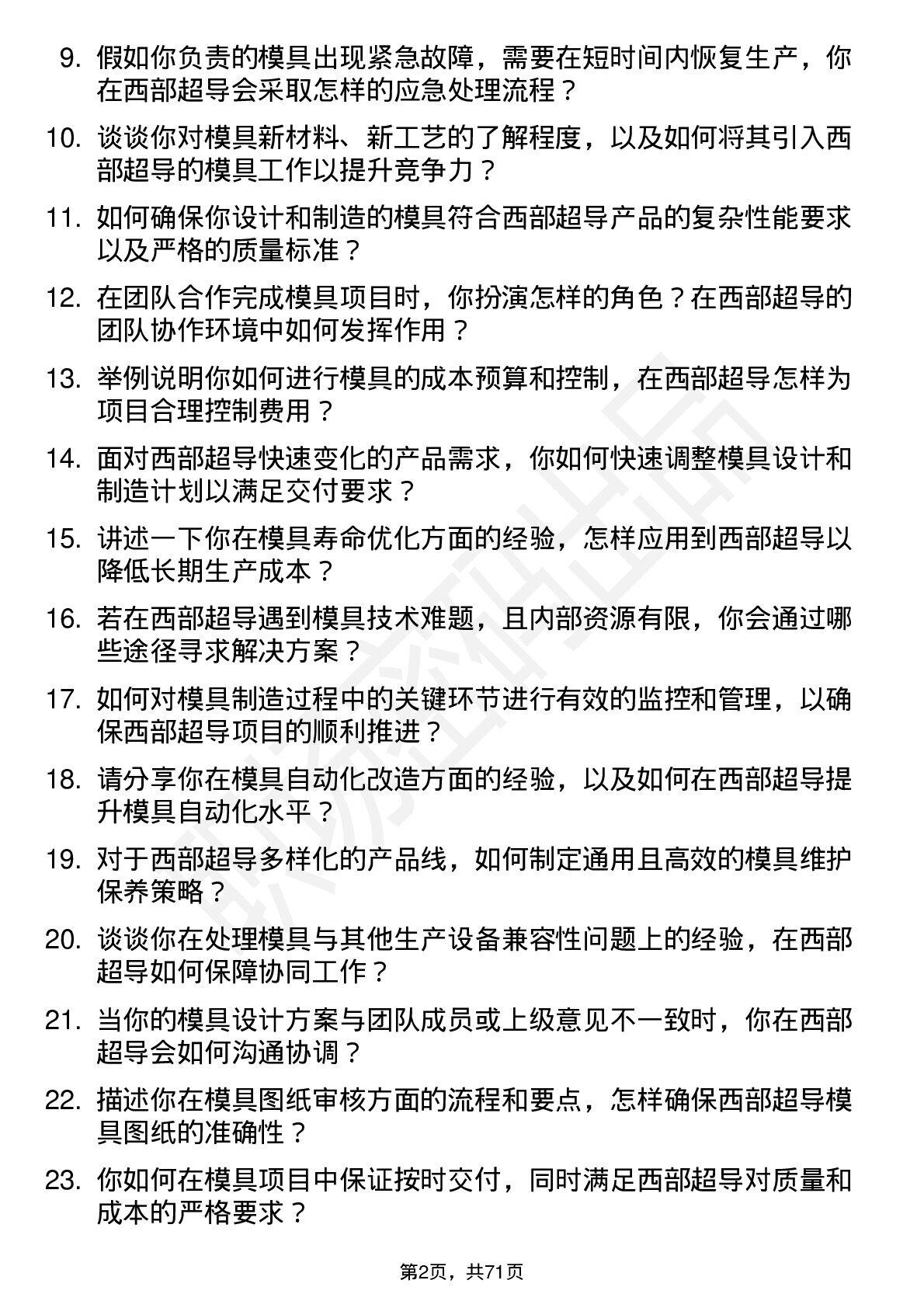 9. 假如你负责的模具出现紧急故障，需要在短时间内恢复生产，你在西部超导会采取怎样的应急处理流程？

10. 谈谈你对模具新材料、新工艺的了解程度，以及如何将其引入西部超导的模具工作以提升竞争力？

11. 如何确保你设计和制造的模具符合西部超导产品的复杂性能要求以及严格的质量标准？

12. 在团队合作完成模具项目时，你扮演怎样的角色？在西部超导的团队协作环境中如何发挥作用？

13. 举例说明你如何进行模具的成本预算和控制，在西部超导怎样为项目合理控制费用？

14. 面对西部超导快速变化的产品需求，你如何快速调整模具设计和制造计划以满足交付要求？

15. 讲述一下你在模具寿命优化方面的经验，怎样应用到西部超导以降低长期生产成本？

16. 若在西部超导遇到模具技术难题，且内部资源有限，你会通过哪些途径寻求解决方案？

17. 如何对模具制造过程中的关键环节进行有效的监控和管理，以确保西部超导项目的顺利推进？

18. 请分享你在模具自动化改造方面的经验，以及如何在西部超导提升模具自动化水平？

19. 对于西部超导多样化的产品线，如何制定通用且高效的模具维护保养策略？

20. 谈谈你在处理模具与其他生产设备兼容性问题上的经验，在西部超导如何保障协同工作？

21. 当你的模具设计方案与团队成员或上级意见不一致时，你在西部超导会如何沟通协调？

22. 描述你在模具图纸审核方面的流程和要点，怎样确保西部超导模具图纸的准确性？

23. 你如何在模具项目中保证按时交付，同时满足西部超导对质量和成本的严格要求？

第2页，共71页